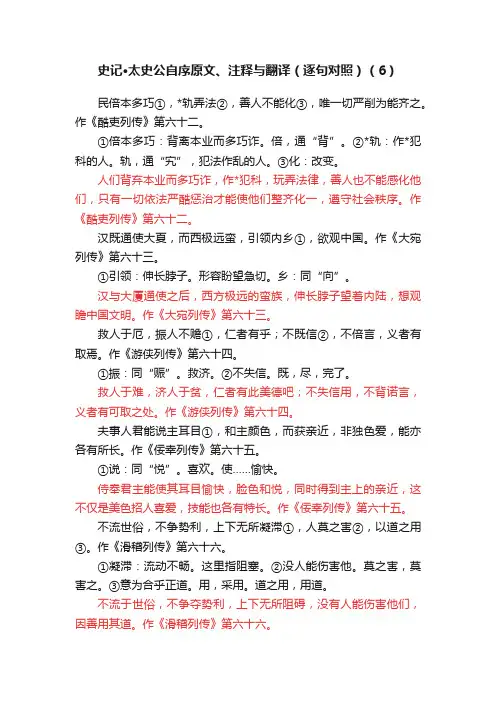 史记•太史公自序原文、注释与翻译（逐句对照）（6）

民倍本多巧①，*轨弄法②，善人不能化③，唯一切严削为能齐之。作《酷吏列传》第六十二。

①倍本多巧：背离本业而多巧诈。倍，通“背”。②*轨：作*犯科的人。轨，通“宄”，犯法作乱的人。③化：改变。

人们背弃本业而多巧诈，作*犯科，玩弄法律，善人也不能感化他们，只有一切依法严酷惩治才能使他们整齐化一，遵守社会秩序。作《酷吏列传》第六十二。

汉既通使大夏，而西极远蛮，引领内乡①，欲观中国。作《大宛列传》第六十三。

①引领：伸长脖子。形容盼望急切。乡：同“向”。

汉与大厦通使之后，西方极远的蛮族，伸长脖子望着内陆，想观瞻中国文明。作《大宛列传》第六十三。

救人于厄，振人不赡①，仁者有乎；不既信②，不倍言，义者有取焉。作《游侠列传》第六十四。

①振：同“赈”。救济。②不失信。既，尽，完了。

救人于难，济人于贫，仁者有此美德吧；不失信用，不背诺言，义者有可取之处。作《游侠列传》第六十四。

夫事人君能说主耳目①，和主颜色，而获亲近，非独色爱，能亦各有所长。作《佞幸列传》第六十五。

①说：同“悦”。喜欢。使……愉快。

侍奉君主能使其耳目愉快，脸色和悦，同时得到主上的亲近，这不仅是美色招人喜爱，技能也各有特长。作《佞幸列传》第六十五。

不流世俗，不争势利，上下无所凝滞①，人莫之害②，以道之用③。作《滑稽列传》第六十六。

①凝滞：流动不畅。这里指阻塞。②没人能伤害他。莫之害，莫害之。③意为合乎正道。用，采用。道之用，用道。

不流于世俗，不争夺势利，上下无所阻碍，没有人能伤害他们，因善用其道。作《滑稽列传》第六十六。